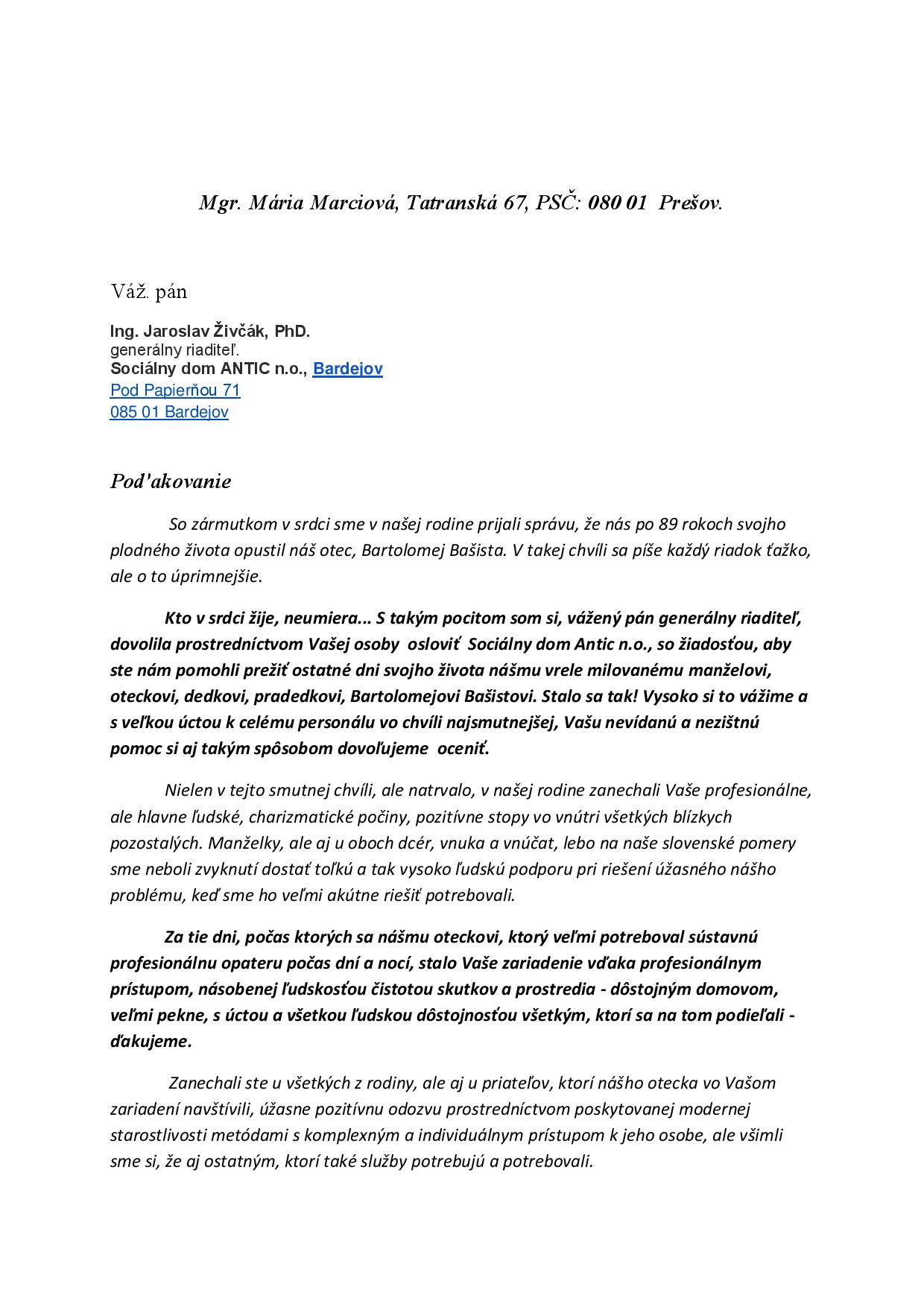 Mgr. Mária Marciová, Tatranská 67, PSČ: 080 01 Prešov.

Váž. pán

Ing. Jaroslav Živčák, PhD.
generálny riaditeľ.
Sociálny dom ANTIC n.o., Bardejov
Pod Papierňou 71
085 01 Bardejov

Pod'akovanie

So zármutkom v srdci sme v našej rodine prijali správu, že nás po 89 rokoch svojho plodného života opustil náš otec, Bartolomej Bašista. V takej chvíli sa píše každý riadok ťažko, ale o to úprimnejšie.

Kto v srdci žije, neumiera... S takým pocitom som si, vážený pán generálny riaditeľ, dovolila prostredníctvom Vašej osoby osloviť Sociálny dom Antic n.o., so žiadosťou, aby ste nám pomohli prežiť ostatné dni svojho života nášmu vrele milovanému manželovi, oteckovi, dedkovi, pradedkovi, Bartolomejovi Bašistovi. Stalo sa tak! Vysoko si to vážime a s veľkou úctou k celému personálu vo chvíli najsmutnejšej, Vašu nevídanú a nezištnú pomoc si aj takým spôsobom dovoľujeme oceniť.

Nielen v tejto smutnej chvíli, ale natrvalo, v našej rodine zanechali Vaše profesionálne, ale hlavne ľudské, charizmatické počiny, pozitívne stopy vo vnútri všetkých blízkych pozostalých. Manželky, ale aj u oboch dcér, vnuka a vnúčat, lebo na naše slovenské pomery sme neboli zvyknutí dostať toľkú a tak vysoko ľudskú podporu pri riešení úžasného nášho problému, keď sme ho veľmi akútne riešiť potrebovali.

Za tie dni, počas ktorých sa nášmu oteckovi, ktorý veľmi potreboval sústavnú profesionálnu opateru počas dní a nocí, stalo Vaše zariadenie vďaka profesionálnym prístupom, násobenej ľudskosťou čistotou skutkov a prostredia - dôstojným domovom, veľmi pekne, s úctou a všetkou ľudskou dôstojnosťou všetkým, ktorí sa na tom podieľali - ďakujeme.

Zanechali ste u všetkých z rodiny, ale aj u priateľov, ktorí nášho otecka vo Vašom zariadení navštívili, úžasne pozitívnu odozvu prostredníctvom poskytovanej modernej starostlivosti metódami s komplexným a individuálnym prístupom k jeho osobe, ale všimli sme si, že aj ostatným, ktorí také služby potrebujú a potrebovali.